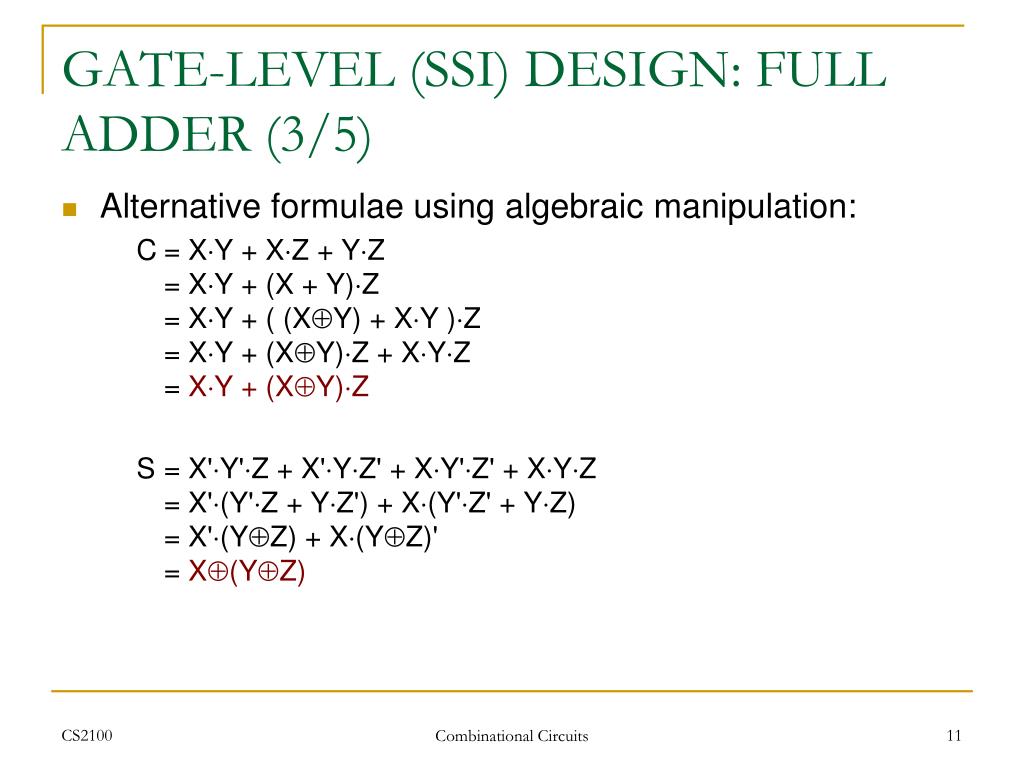 GATE-LEVEL (SSI) DESIGN: FULL ADDER (3/5)

Alternative formulae using algebraic manipulation:

$C = X \cdot Y + X \cdot Z + Y \cdot Z$
$= X \cdot Y + (X + Y) \cdot Z$
$= X \cdot Y + ( (X \oplus Y) + X \cdot Y ) \cdot Z$
$= X \cdot Y + (X \oplus Y) \cdot Z + X \cdot Y \cdot Z$
$= X \cdot Y + (X \oplus Y) \cdot Z$

$S = X' \cdot Y' \cdot Z + X' \cdot Y \cdot Z' + X \cdot Y' \cdot Z' + X \cdot Y \cdot Z$
$= X' \cdot (Y' \cdot Z + Y \cdot Z') + X \cdot (Y' \cdot Z' + Y \cdot Z)$
$= X' \cdot (Y \oplus Z) + X \cdot (Y \oplus Z)'$
$= X \oplus (Y \oplus Z)$

CS2100

Combinational Circuits

11